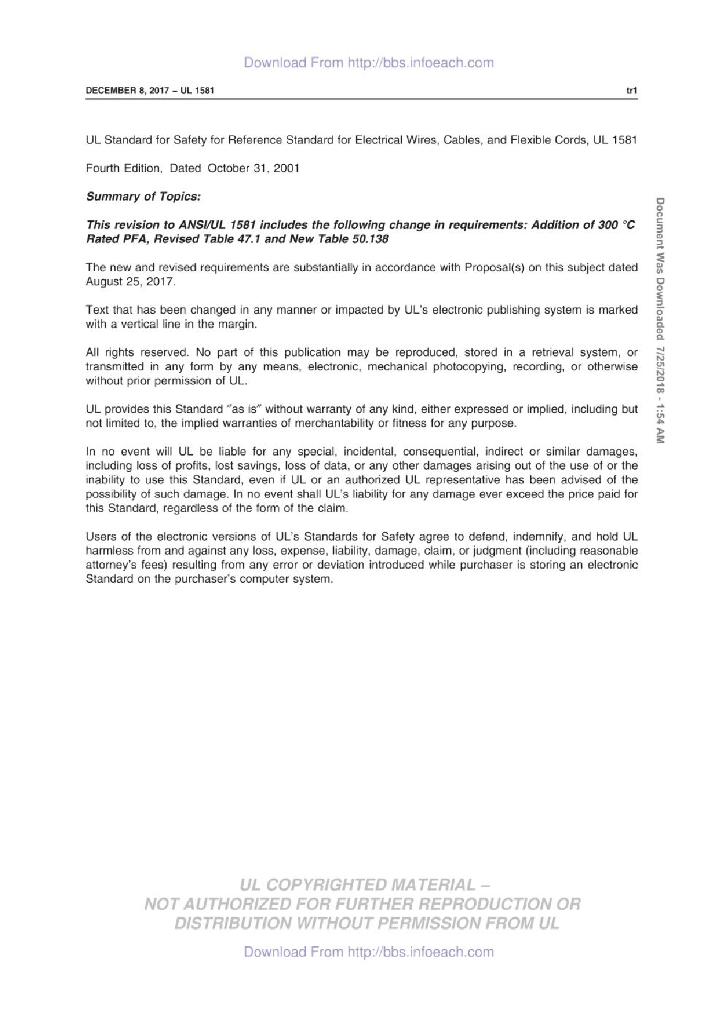 Download From http://bbs.infoeach.com

DECEMBER 8, 2017 – UL 1581

tr1

UL Standard for Safety for Reference Standard for Electrical Wires, Cables, and Flexible Cords, UL 1581

Fourth Edition, Dated October 31, 2001

Summary of Topics:

This revision to ANSI/UL 1581 includes the following change in requirements: Addition of 300 °C Rated PFA, Revised Table 47.1 and New Table 50.138

The new and revised requirements are substantially in accordance with Proposal(s) on this subject dated August 25, 2017.

Text that has been changed in any manner or impacted by UL's electronic publishing system is marked with a vertical line in the margin.

All rights reserved. No part of this publication may be reproduced, stored in a retrieval system, or transmitted in any form by any means, electronic, mechanical photocopying, recording, or otherwise without prior permission of UL.

UL provides this Standard "as is" without warranty of any kind, either expressed or implied, including but not limited to, the implied warranties of merchantability or fitness for any purpose.

In no event will UL be liable for any special, incidental, consequential, indirect or similar damages, including loss of profits, lost savings, loss of data, or any other damages arising out of the use of or the inability to use this Standard, even if UL or an authorized UL representative has been advised of the possibility of such damage. In no event shall UL's liability for any damage ever exceed the price paid for this Standard, regardless of the form of the claim.

Users of the electronic versions of UL's Standards for Safety agree to defend, indemnify, and hold UL harmless from and against any loss, expense, liability, damage, claim, or judgment (including reasonable attorney's fees) resulting from any error or deviation introduced while purchaser is storing an electronic Standard on the purchaser's computer system.

Document Was Downloaded 7/25/2018 - 1:54 AM

UL COPYRIGHTED MATERIAL –
NOT AUTHORIZED FOR FURTHER REPRODUCTION OR
DISTRIBUTION WITHOUT PERMISSION FROM UL

Download From http://bbs.infoeach.com